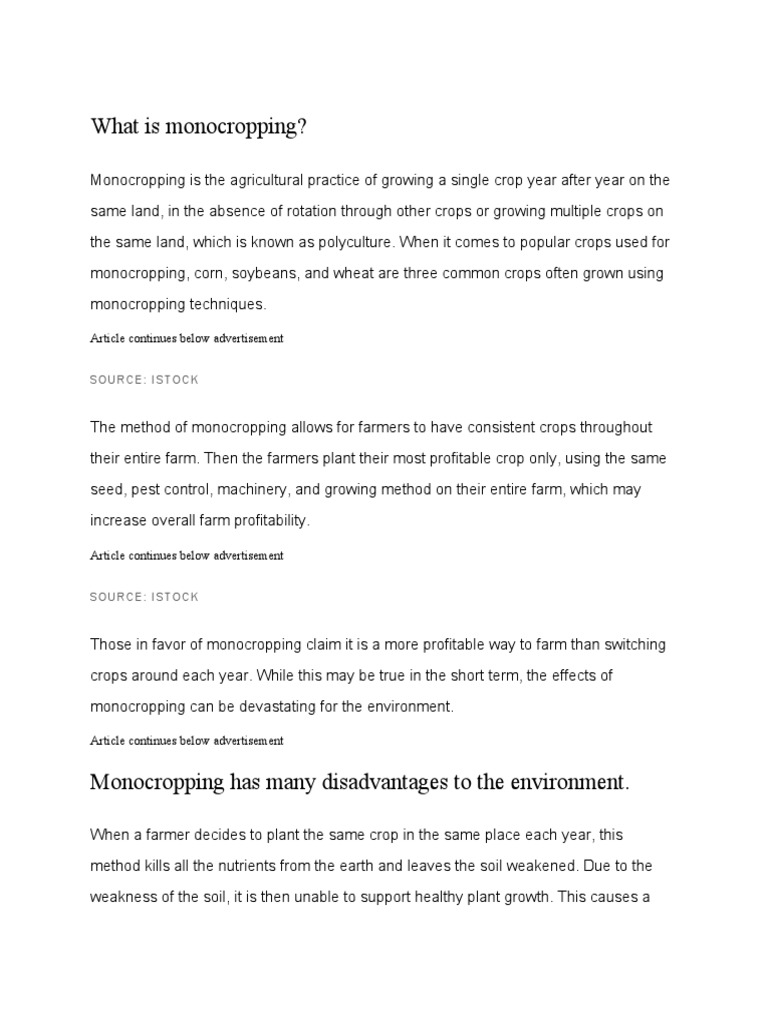 What is monocropping?

Monocropping is the agricultural practice of growing a single crop year after year on the same land, in the absence of rotation through other crops or growing multiple crops on the same land, which is known as polyculture. When it comes to popular crops used for monocropping, corn, soybeans, and wheat are three common crops often grown using monocropping techniques.

Article continues below advertisement

SOURCE: ISTOCK

The method of monocropping allows for farmers to have consistent crops throughout their entire farm. Then the farmers plant their most profitable crop only, using the same seed, pest control, machinery, and growing method on their entire farm, which may increase overall farm profitability.

Article continues below advertisement

SOURCE: ISTOCK

Those in favor of monocropping claim it is a more profitable way to farm than switching crops around each year. While this may be true in the short term, the effects of monocropping can be devastating for the environment.

Article continues below advertisement

Monocropping has many disadvantages to the environment.

When a farmer decides to plant the same crop in the same place each year, this method kills all the nutrients from the earth and leaves the soil weakened. Due to the weakness of the soil, it is then unable to support healthy plant growth. This causes a